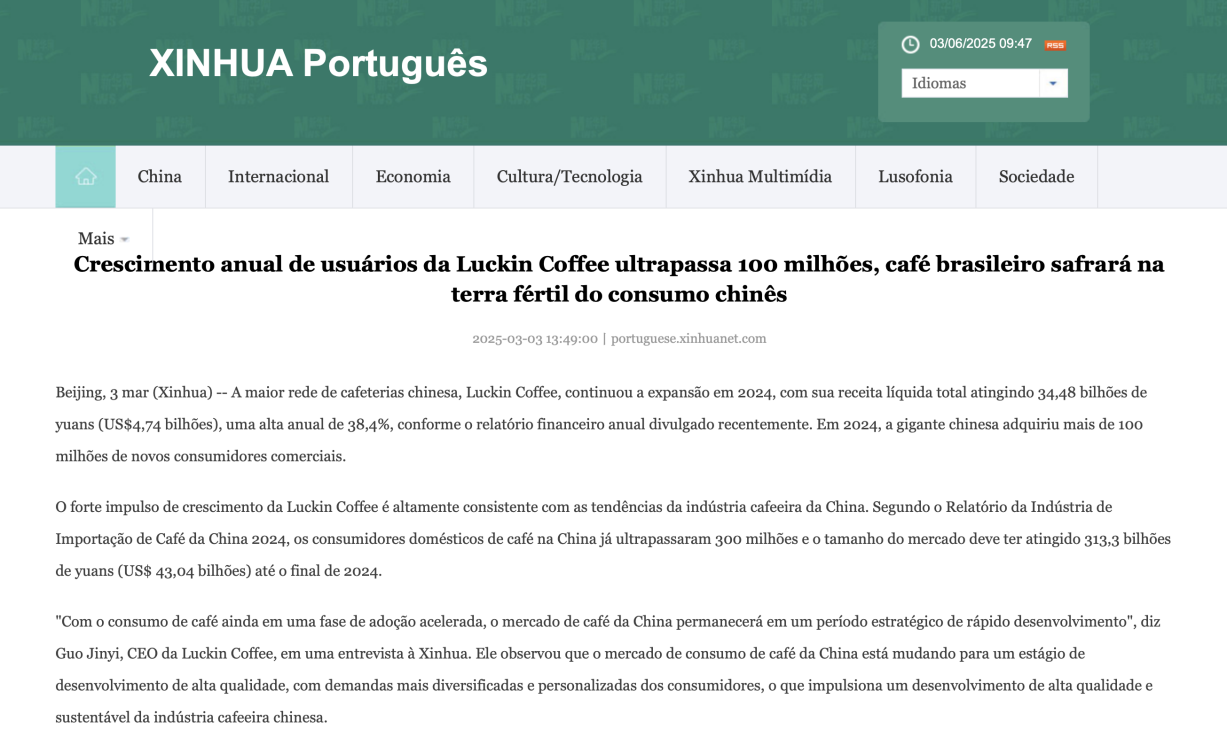 XINHUA Português

03/06/2025 09:47 RSS

Idiomas

China Internacional Economia Cultura/Tecnologia Xinhua Multimídia Lusofonia Sociedade

Mais

Crescimento anual de usuários da Luckin Coffee ultrapassa 100 milhões, café brasileiro safrará na terra fértil do consumo chinês

2025-03-03 13:49:00 | portuguese.xinhuanet.com

Beijing, 3 mar (Xinhua) -- A maior rede de cafeterias chinesa, Luckin Coffee, continuou a expansão em 2024, com sua receita líquida total atingindo 34,48 bilhões de yuans (US$4,74 bilhões), uma alta anual de 38,4%, conforme o relatório financeiro anual divulgado recentemente. Em 2024, a gigante chinesa adquiriu mais de 100 milhões de novos consumidores comerciais.

O forte impulso de crescimento da Luckin Coffee é altamente consistente com as tendências da indústria cafeeira da China. Segundo o Relatório da Indústria de Importação de Café da China 2024, os consumidores domésticos de café na China já ultrapassaram 300 milhões e o tamanho do mercado deve ter atingido 313,3 bilhões de yuans (US$ 43,04 bilhões) até o final de 2024.

"Com o consumo de café ainda em uma fase de adoção acelerada, o mercado de café da China permanecerá em um período estratégico de rápido desenvolvimento", diz Guo Jinyi, CEO da Luckin Coffee, em uma entrevista à Xinhua. Ele observou que o mercado de consumo de café da China está mudando para um estágio de desenvolvimento de alta qualidade, com demandas mais diversificadas e personalizadas dos consumidores, o que impulsiona um desenvolvimento de alta qualidade e sustentável da indústria cafeeira chinesa.